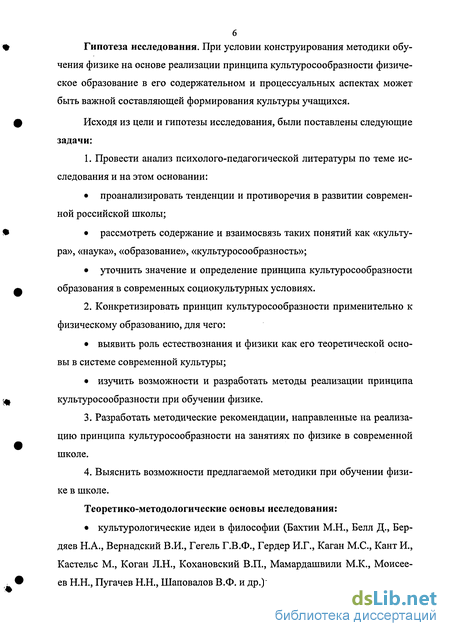 6

Гипотеза исследования. При условии конструирования методики обучения физике на основе реализации принципа культуросообразности физическое образование в его содержательном и процессуальных аспектах может быть важной составляющей формирования культуры учащихся.

Исходя из цели и гипотезы исследования, были поставлены следующие задачи:

1. Провести анализ психолого-педагогической литературы по теме исследования и на этом основании:

• проанализировать тенденции и противоречия в развитии современной российской школы;

• рассмотреть содержание и взаимосвязь таких понятий как «культура», «наука», «образование», «культуросообразность»;

• уточнить значение и определение принципа культуросообразности образования в современных социокультурных условиях.

2. Конкретизировать принцип культуросообразности применительно к физическому образованию, для чего:

• выявить роль естествознания и физики как его теоретической основы в системе современной культуры;

• изучить возможности и разработать методы реализации принципа культуросообразности при обучении физике.

3. Разработать методические рекомендации, направленные на реализацию принципа культуросообразности на занятиях по физике в современной школе.

4. Выяснить возможности предлагаемой методики при обучении физике в школе.

Теоретико-методологические основы исследования:

• культурологические идеи в философии (Бахтин М.Н., Белл Д., Бердяев Н.А., Вернадский В.И., Гегель Г.В.Ф., Гердер И.Г., Каган М.С., Кант И., Кастельс М., Коган Л.Н., Кохановский В.П., Мамардашвили М.К., Моисеев Н.Н., Пугачев Н.Н., Шаповалов В.Ф. и др.)

dsLib.net
библиотека диссертаций